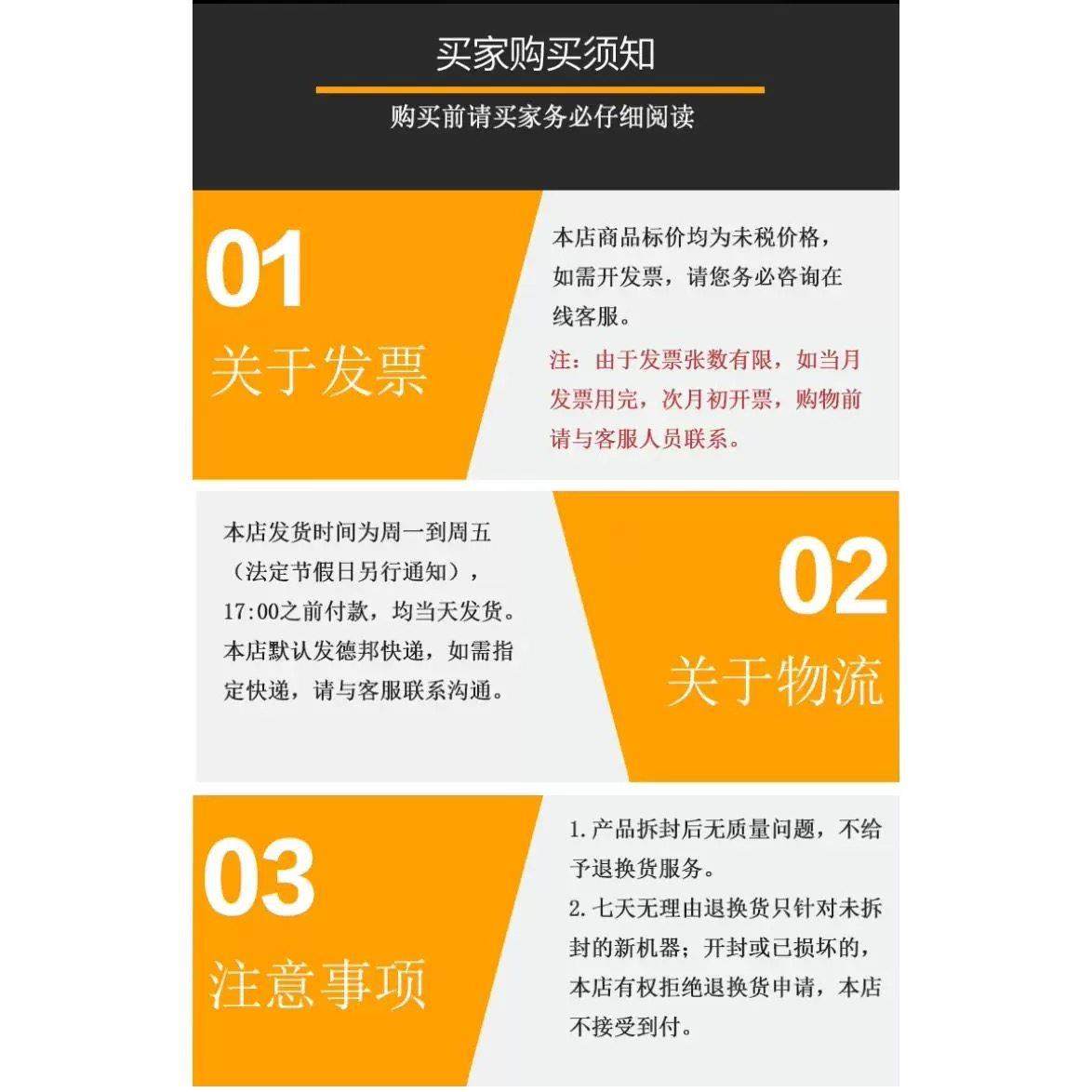 买家购买须知

购买前请买家务必仔细阅读

01

关于发票

本店商品标价均为未税价格，如需开发票，请您务必咨询在线客服。

注：由于发票张数有限，如当月发票用完，次月初开票，购物前请与客服人员联系。

本店发货时间为周一到周五（法定节假日另行通知），17:00之前付款，均当天发货。本店默认发德邦快递，如需指定快递，请与客服联系沟通。

02

关于物流

03

注意事项

1.产品拆封后无质量问题，不给予退换货服务。

2.七天无理由退换货只针对未拆封的新机器；开封或已损坏的，本店有权拒绝退换货申请，本店不接受到付。